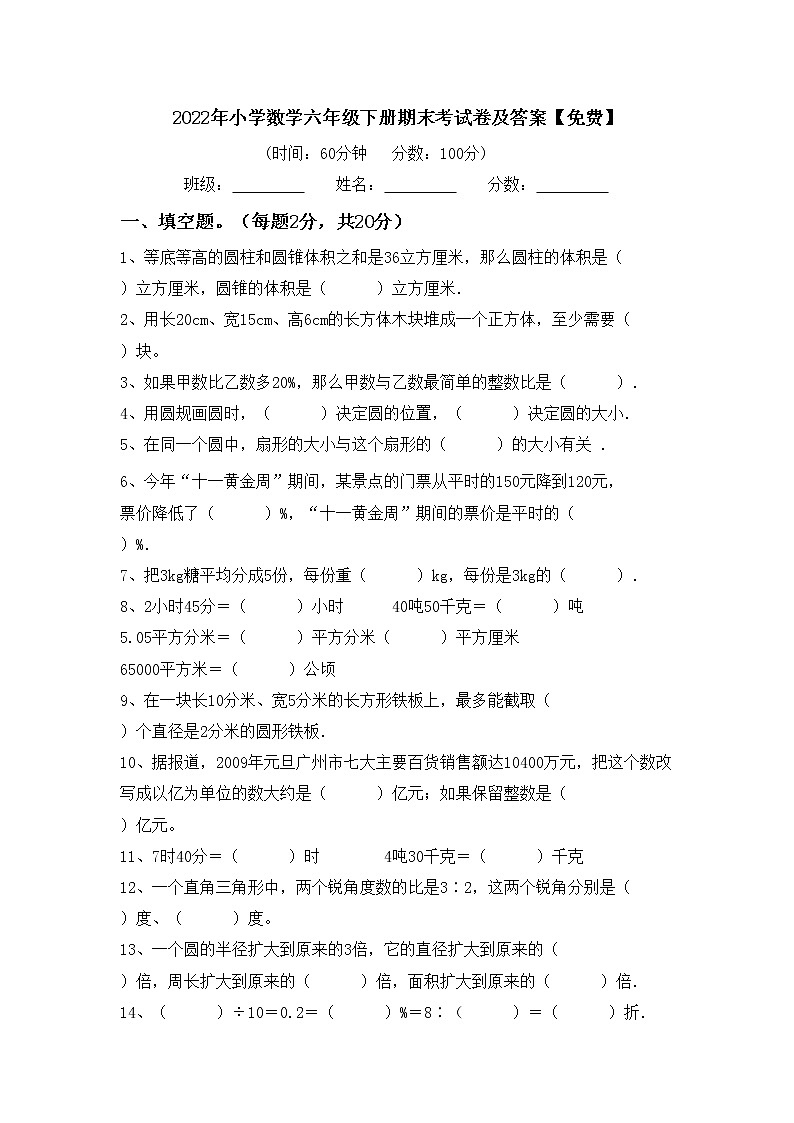 2022年小学数学六年级下册期末考试卷及答案【免费】

（时间：60分钟　分数：100分）

班级：________　姓名：________　分数：________

一、填空题。（每题2分，共20分）

1、等底等高的圆柱和圆锥体积之和是36立方厘米，那么圆柱的体积是（　）立方厘米，圆锥的体积是（　）立方厘米.

2、用长20cm、宽15cm、高6cm的长方体木块堆成一个正方体，至少需要（　）块。

3、如果甲数比乙数多20%，那么甲数与乙数最简单的整数比是（　）.

4、用圆规画圆时，（　）决定圆的位置，（　）决定圆的大小.

5、在同一个圆中，扇形的大小与这个扇形的（　）的大小有关 .

6、今年“十一黄金周”期间，某景点的门票从平时的150元降到120元，票价降低了（　）%，“十一黄金周”期间的票价是平时的（　）%.

7、把3kg糖平均分成5份，每份重（　）kg，每份是3kg的（　）.

8、2小时45分＝（　）小时　40吨50千克＝（　）吨

5.05平方分米＝（　）平方分米（　）平方厘米

65000平方米＝（　）公顷

9、在一块长10分米、宽5分米的长方形铁板上，最多能截取（　）个直径是2分米的圆形铁板.

10、据报道，2009年元旦广州市七大主要百货销售额达10400万元，把这个数改写成以亿为单位的数大约是（　）亿元；如果保留整数是（　）亿元。

11、7时40分＝（　）时　4吨30千克＝（　）千克

12、一个直角三角形中，两个锐角度数的比是3∶2，这两个锐角分别是（　）度、（　）度。

13、一个圆的半径扩大到原来的3倍，它的直径扩大到原来的（　）倍，周长扩大到原来的（　）倍，面积扩大到原来的（　）倍.

14、（　）÷10＝0.2＝（　）%＝8∶（　）＝（　）折.